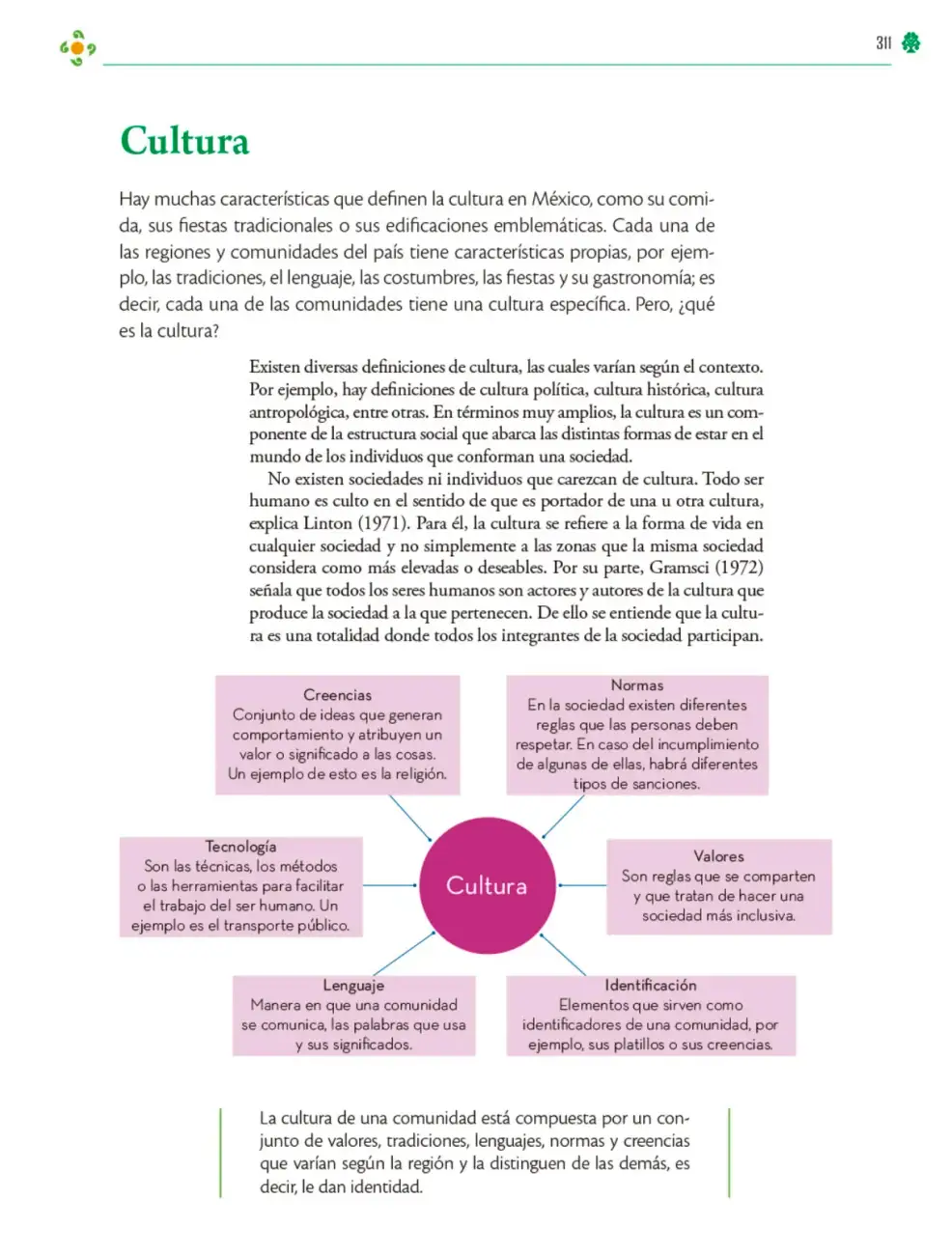 311

Cultura

Hay muchas características que definen la cultura en México, como su comida, sus fiestas tradicionales o sus edificaciones emblemáticas. Cada una de las regiones y comunidades del país tiene características propias, por ejemplo, las tradiciones, el lenguaje, las costumbres, las fiestas y su gastronomía; es decir, cada una de las comunidades tiene una cultura específica. Pero, ¿qué es la cultura?

Existen diversas definiciones de cultura, las cuales varían según el contexto. Por ejemplo, hay definiciones de cultura política, cultura histórica, cultura antropológica, entre otras. En términos muy amplios, la cultura es un componente de la estructura social que abarca las distintas formas de estar en el mundo de los individuos que conforman una sociedad.

No existen sociedades ni individuos que carezcan de cultura. Todo ser humano es culto en el sentido de que es portador de una u otra cultura, explica Linton (1971). Para él, la cultura se refiere a la forma de vida en cualquier sociedad y no simplemente a las zonas que la misma sociedad considera como más elevadas o deseables. Por su parte, Gramsci (1972) señala que todos los seres humanos son actores y autores de la cultura que produce la sociedad a la que pertenecen. De ello se entiende que la cultura es una totalidad donde todos los integrantes de la sociedad participan.

Creencias
Conjunto de ideas que generan comportamiento y atribuyen un valor o significado a las cosas. Un ejemplo de esto es la religión.

Normas
En la sociedad existen diferentes reglas que las personas deben respetar. En caso del incumplimiento de algunas de ellas, habrá diferentes tipos de sanciones.

Tecnología
Son las técnicas, los métodos o las herramientas para facilitar el trabajo del ser humano. Un ejemplo es el transporte público.

Cultura

Valores
Son reglas que se comparten y que tratan de hacer una sociedad más inclusiva.

Lenguaje
Manera en que una comunidad se comunica, las palabras que usa y sus significados.

Identificación
Elementos que sirven como identificadores de una comunidad, por ejemplo, sus platillos o sus creencias.

La cultura de una comunidad está compuesta por un conjunto de valores, tradiciones, lenguajes, normas y creencias que varían según la región y la distinguen de las demás, es decir, le dan identidad.